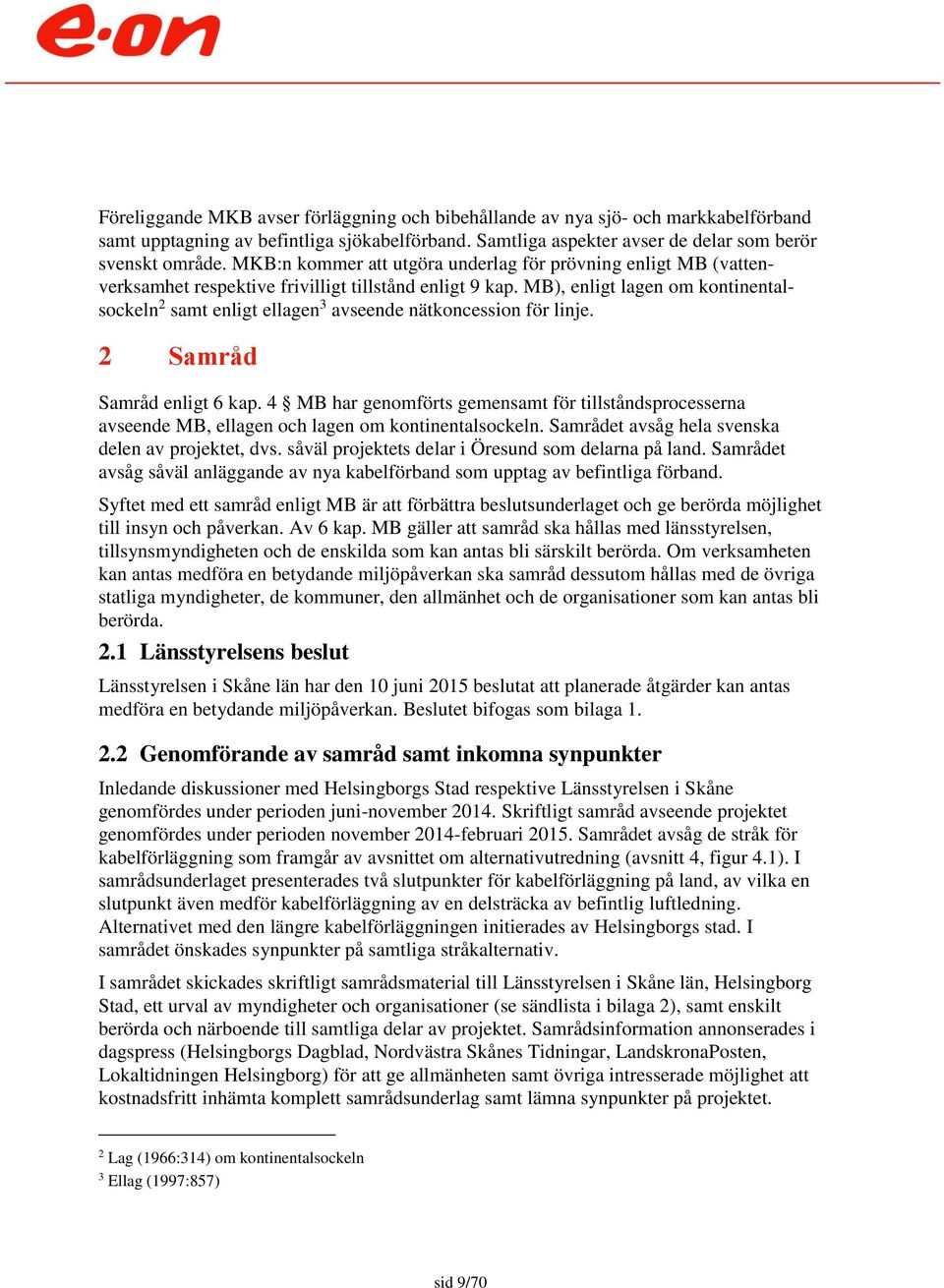 e·on

Föreliggande MKB avser förläggning och bibehållande av nya sjö- och markkabelförband samt upptagning av befintliga sjökabelförband. Samtliga aspekter avser de delar som berör svenskt område. MKB:n kommer att utgöra underlag för prövning enligt MB (vattenverksamhet respektive frivilligt tillstånd enligt 9 kap. MB), enligt lagen om kontinentalsockeln$^2$ samt enligt ellagen$^3$ avseende nätkoncession för linje.

2 Samråd

Samråd enligt 6 kap. 4 § MB har genomförts gemensamt för tillståndsprocesserna avseende MB, ellagen och lagen om kontinentalsockeln. Samrådet avsåg hela svenska delen av projektet, dvs. såväl projektets delar i Öresund som delarna på land. Samrådet avsåg såväl anläggande av nya kabelförband som upptag av befintliga förband.

Syftet med ett samråd enligt MB är att förbättra beslutsunderlaget och ge berörda möjlighet till insyn och påverkan. Av 6 kap. MB gäller att samråd ska hållas med länsstyrelsen, tillsynsmyndigheten och de enskilda som kan antas bli särskilt berörda. Om verksamheten kan antas medföra en betydande miljöpåverkan ska samråd dessutom hållas med de övriga statliga myndigheter, de kommuner, den allmänhet och de organisationer som kan antas bli berörda.

2.1 Länsstyrelsens beslut

Länsstyrelsen i Skåne län har den 10 juni 2015 beslutat att planerade åtgärder kan antas medföra en betydande miljöpåverkan. Beslutet bifogas som bilaga 1.

2.2 Genomförande av samråd samt inkomna synpunkter

Inledande diskussioner med Helsingborgs Stad respektive Länsstyrelsen i Skåne genomfördes under perioden juni-november 2014. Skriftligt samråd avseende projektet genomfördes under perioden november 2014-februari 2015. Samrådet avsåg de stråk för kabelförläggning som framgår av avsnittet om alternativutredning (avsnitt 4, figur 4.1). I samrådsunderlaget presenterades två slutpunkter för kabelförläggning på land, av vilka en slutpunkt även medför kabelförläggning av en delsträcka av befintlig luftledning. Alternativet med den längre kabelförläggningen initierades av Helsingborgs stad. I samrådet önskades synpunkter på samtliga stråkalternativ.

I samrådet skickades skriftligt samrådsmaterial till Länsstyrelsen i Skåne län, Helsingborg Stad, ett urval av myndigheter och organisationer (se sändlista i bilaga 2), samt enskilt berörda och närboende till samtliga delar av projektet. Samrådsinformation annonserades i dagspress (Helsingborgs Dagblad, Nordvästra Skånes Tidningar, LandskronaPosten, Lokaltidningen Helsingborg) för att ge allmänheten samt övriga intresserade möjlighet att kostnadsfritt inhämta komplett samrådsunderlag samt lämna synpunkter på projektet.

$^2$ Lag (1966:314) om kontinentalsockeln
$^3$ Ellag (1997:857)

sid 9/70